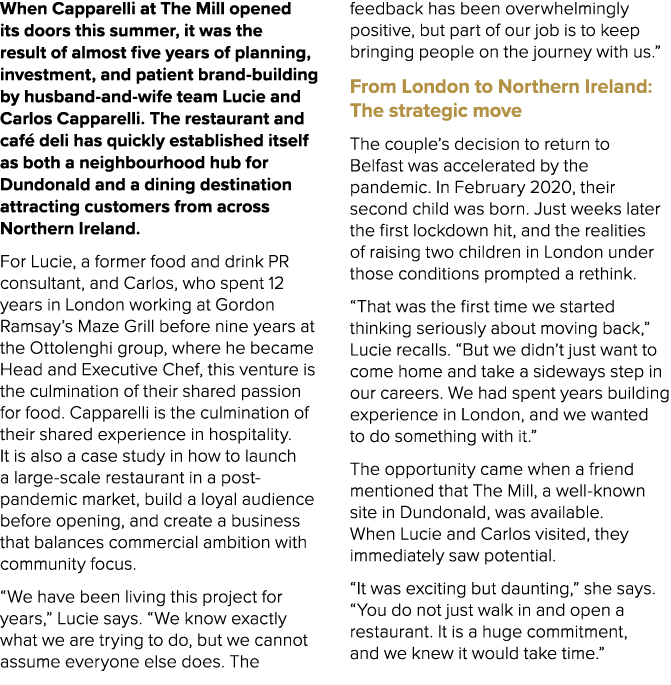 When Capparelli at The Mill opened its doors this summer, it was the result of almost five years of planning, investment, and patient brand-building by husband-and-wife team Lucie and Carlos Capparelli. The restaurant and café deli has quickly established itself as both a neighbourhood hub for Dundonald and a dining destination attracting customers from across Northern Ireland.

For Lucie, a former food and drink PR consultant, and Carlos, who spent 12 years in London working at Gordon Ramsay's Maze Grill before nine years at the Ottolenghi group, where he became Head and Executive Chef, this venture is the culmination of their shared passion for food. Capparelli is the culmination of their shared experience in hospitality. It is also a case study in how to launch a large-scale restaurant in a post-pandemic market, build a loyal audience before opening, and create a business that balances commercial ambition with community focus.

"We have been living this project for years," Lucie says. "We know exactly what we are trying to do, but we cannot assume everyone else does. The feedback has been overwhelmingly positive, but part of our job is to keep bringing people on the journey with us."

From London to Northern Ireland: The strategic move

The couple's decision to return to Belfast was accelerated by the pandemic. In February 2020, their second child was born. Just weeks later the first lockdown hit, and the realities of raising two children in London under those conditions prompted a rethink.

"That was the first time we started thinking seriously about moving back," Lucie recalls. "But we didn't just want to come home and take a sideways step in our careers. We had spent years building experience in London, and we wanted to do something with it."

The opportunity came when a friend mentioned that The Mill, a well-known site in Dundonald, was available. When Lucie and Carlos visited, they immediately saw potential.

"It was exciting but daunting," she says. "You do not just walk in and open a restaurant. It is a huge commitment, and we knew it would take time."